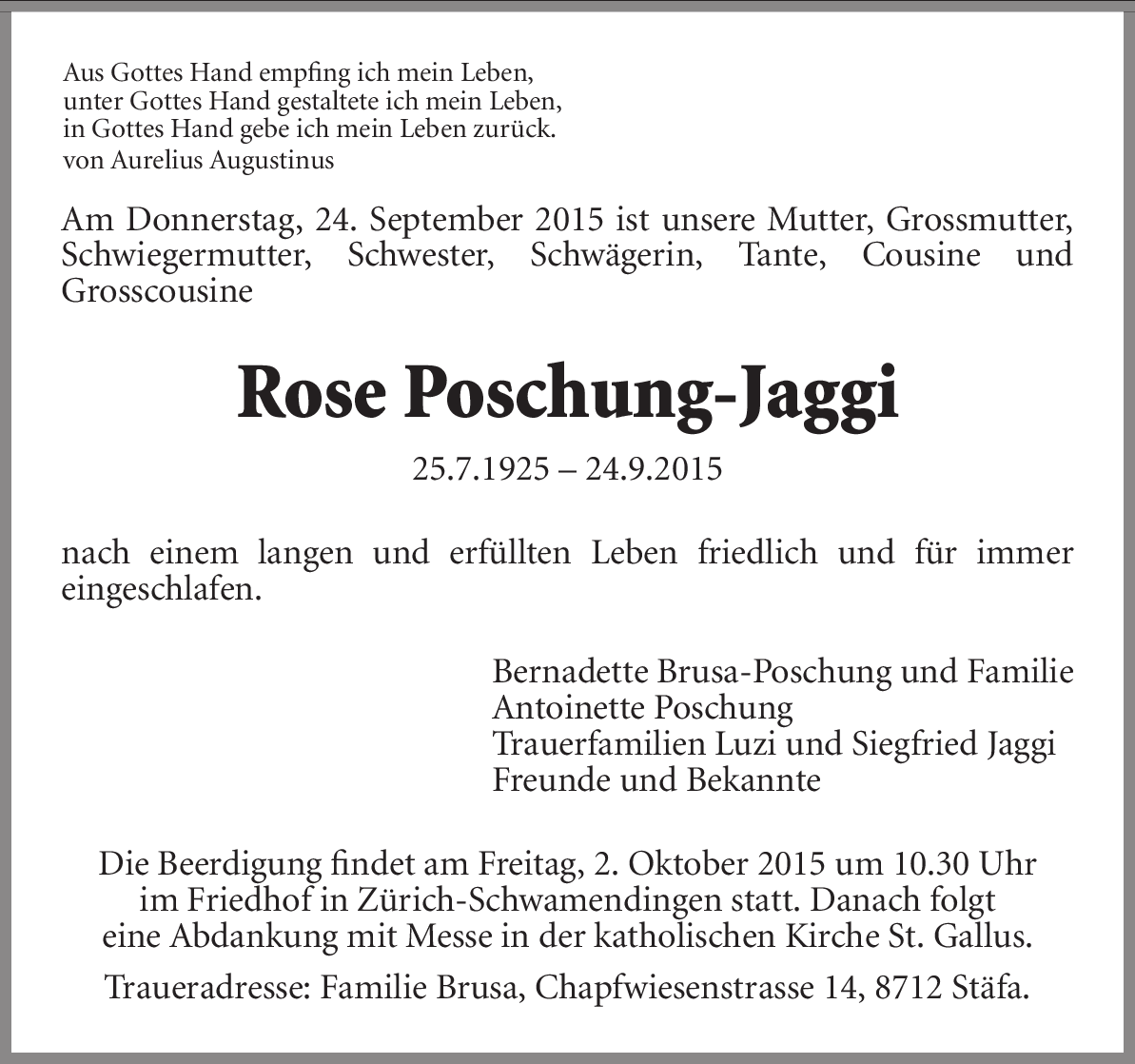 Aus Gottes Hand empfing ich mein Leben,
unter Gottes Hand gestaltete ich mein Leben,
in Gottes Hand gebe ich mein Leben zurück.
von Aurelius Augustinus

Am Donnerstag, 24. September 2015 ist unsere Mutter, Grossmutter, Schwiegermutter, Schwester, Schwägerin, Tante, Cousine und Grosscousine

Rose Poschung-Jaggi

25.7.1925 – 24.9.2015

nach einem langen und erfüllten Leben friedlich und für immer eingeschlafen.

Bernadette Brusa-Poschung und Familie
Antoinette Poschung
Trauerfamilien Luzi und Siegfried Jaggi
Freunde und Bekannte

Die Beerdigung findet am Freitag, 2. Oktober 2015 um 10.30 Uhr im Friedhof in Zürich-Schwamendingen statt. Danach folgt eine Abdankung mit Messe in der katholischen Kirche St. Gallus.

Traueradresse: Familie Brusa, Chapfwiesenstrasse 14, 8712 Stäfa.